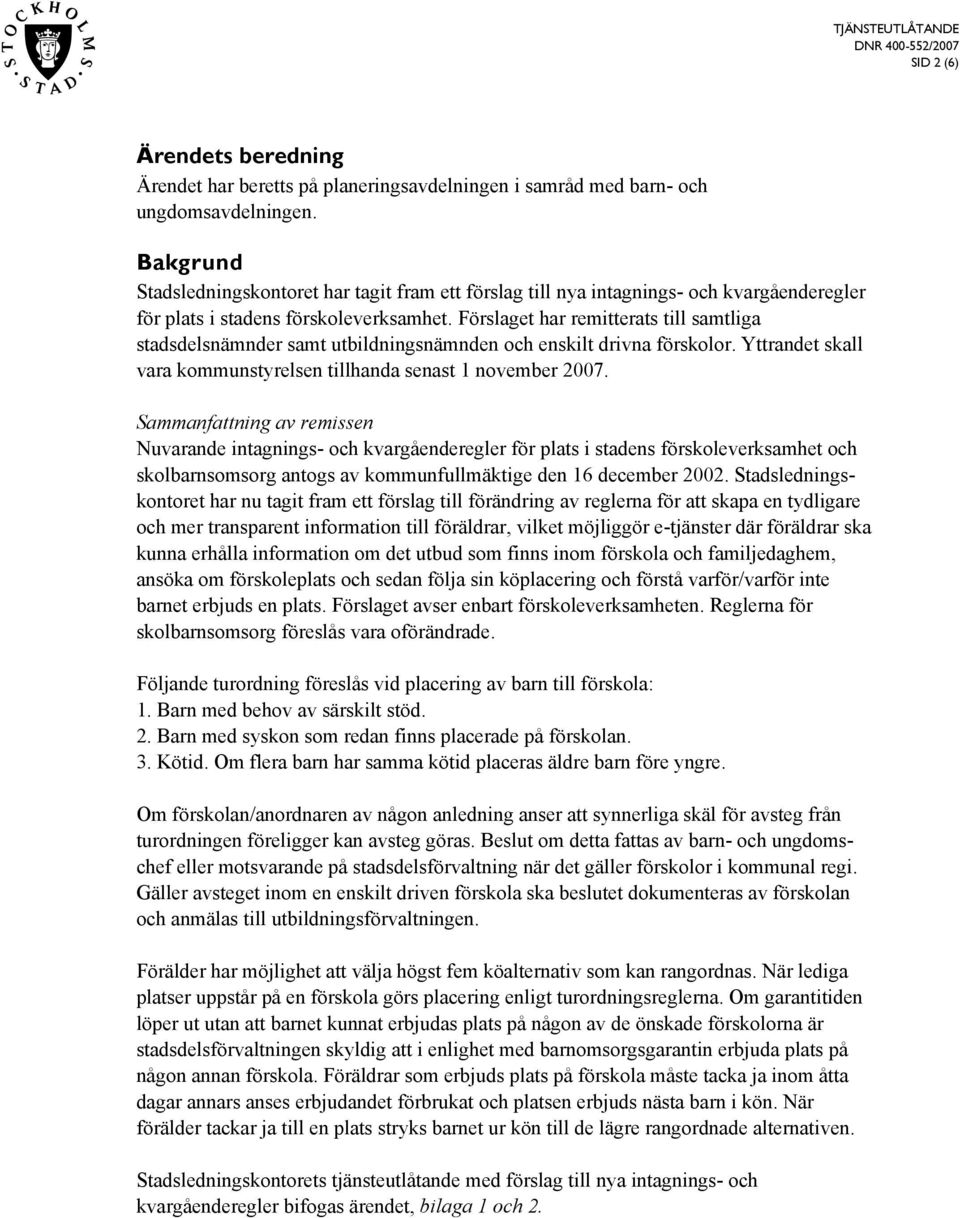 STOCKHOLMS STAD

TJÄNSTEUTLÅTANDE
DNR 400-552/2007
SID 2 (6)

Ärendets beredning
Ärendet har beretts på planeringsavdelningen i samråd med barn- och ungdomsavdelningen.

Bakgrund
Stadsledningskontoret har tagit fram ett förslag till nya intagnings- och kvargåenderegler för plats i stadens förskoleverksamhet. Förslaget har remitterats till samtliga stadsdelsnämnder samt utbildningsnämnden och enskilt drivna förskolor. Yttrandet skall vara kommunstyrelsen tillhanda senast 1 november 2007.

Sammanfattning av remissen
Nuvarande intagnings- och kvargåenderegler för plats i stadens förskoleverksamhet och skolbarnsomsorg antogs av kommunfullmäktige den 16 december 2002. Stadsledningskontoret har nu tagit fram ett förslag till förändring av reglerna för att skapa en tydligare och mer transparent information till föräldrar, vilket möjliggör e-tjänster där föräldrar ska kunna erhålla information om det utbud som finns inom förskola och familjedaghem, ansöka om förskoleplats och sedan följa sin köplacering och förstå varför/varför inte barnet erbjuds en plats. Förslaget avser enbart förskoleverksamheten. Reglerna för skolbarnsomsorg föreslås vara oförändrade.

Följande turordning föreslås vid placering av barn till förskola:
1. Barn med behov av särskilt stöd.
2. Barn med syskon som redan finns placerade på förskolan.
3. Kötid. Om flera barn har samma kötid placeras äldre barn före yngre.

Om förskolan/anordnaren av någon anledning anser att synnerliga skäl för avsteg från turordningen föreligger kan avsteg göras. Beslut om detta fattas av barn- och ungdomschef eller motsvarande på stadsdelsförvaltning när det gäller förskolor i kommunal regi. Gäller avsteget inom en enskilt driven förskola ska beslutet dokumenteras av förskolan och anmälas till utbildningsförvaltningen.

Förälder har möjlighet att välja högst fem köalternativ som kan rangordnas. När lediga platser uppstår på en förskola görs placering enligt turordningsreglerna. Om garantitiden löper ut utan att barnet kunnat erbjudas plats på någon av de önskade förskolorna är stadsdelsförvaltningen skyldig att i enlighet med barnomsorgsgarantin erbjuda plats på någon annan förskola. Föräldrar som erbjuds plats på förskola måste tacka ja inom åtta dagar annars anses erbjudandet förbrukat och platsen erbjuds nästa barn i kön. När förälder tackar ja till en plats stryks barnet ur kön till de lägre rangordnade alternativen.

Stadsledningskontorets tjänsteutlåtande med förslag till nya intagnings- och kvargåenderegler bifogas ärendet, bilaga 1 och 2.